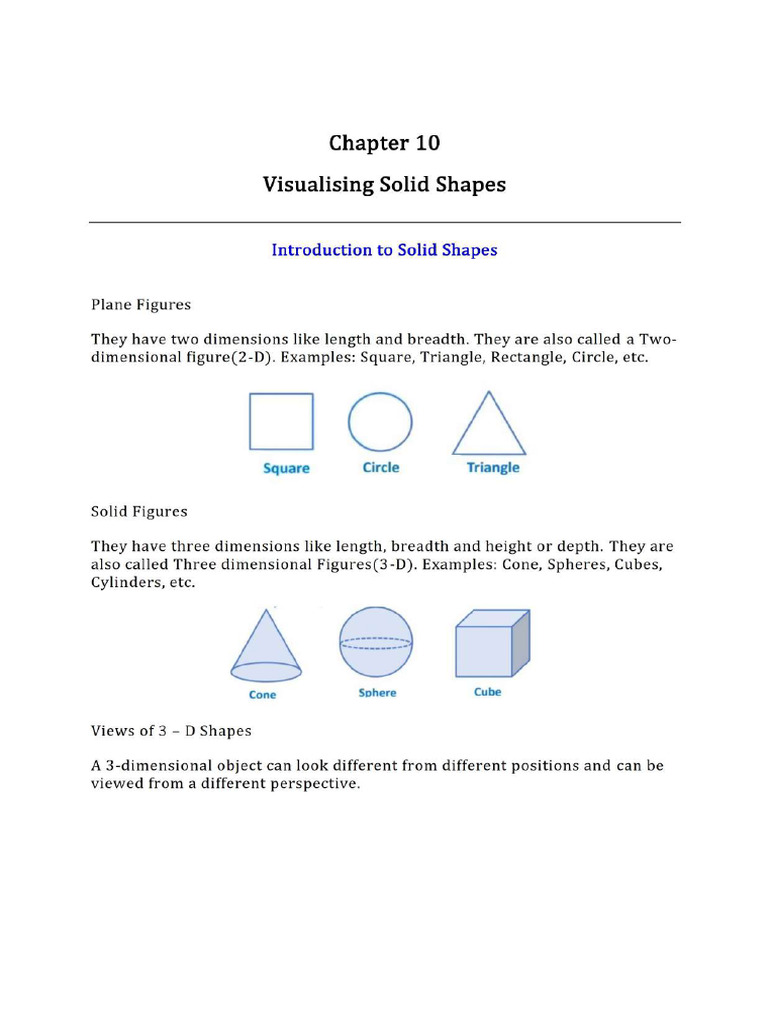 Chapter 10

Visualising Solid Shapes

Introduction to Solid Shapes

Plane Figures

They have two dimensions like length and breadth. They are also called a Two-dimensional figure(2-D). Examples: Square, Triangle, Rectangle, Circle, etc.

Square Circle Triangle

Solid Figures

They have three dimensions like length, breadth and height or depth. They are also called Three dimensional Figures(3-D). Examples: Cone, Spheres, Cubes, Cylinders, etc.

Cone Sphere Cube

Views of 3 – D Shapes

A 3-dimensional object can look different from different positions and can be viewed from a different perspective.